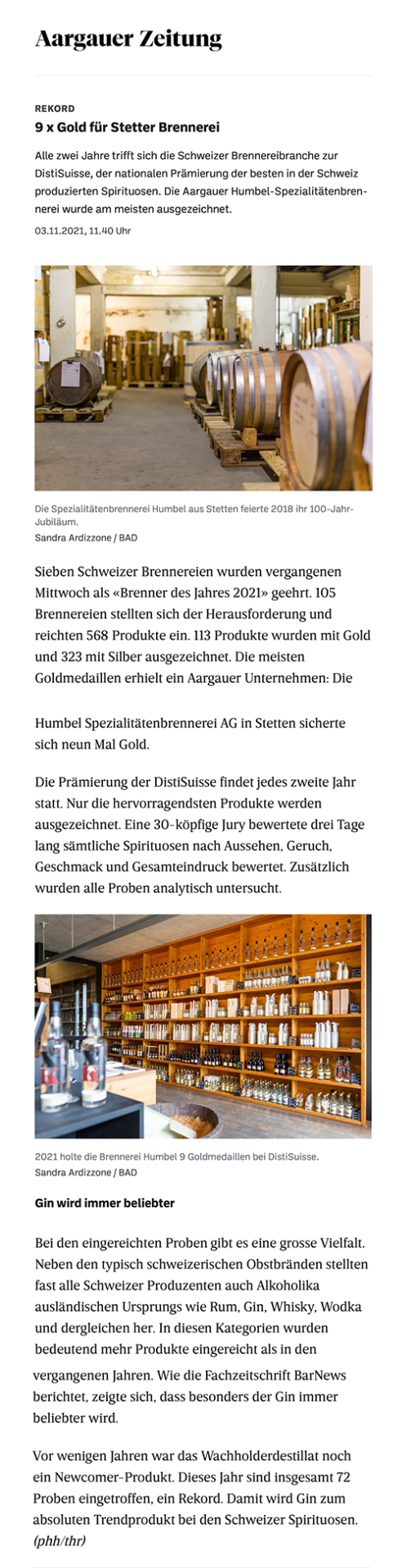 Aargauer Zeitung

REKORD

9 x Gold für Stetter Brennerei

Alle zwei Jahre trifft sich die Schweizer Brennereibranche zur DistiSuisse, der nationalen Prämierung der besten in der Schweiz produzierten Spirituosen. Die Aargauer Humbel-Spezialitätenbrennerei wurde am meisten ausgezeichnet.

03.11.2021, 11.40 Uhr

Die Spezialitätenbrennerei Humbel aus Stetten feierte 2018 ihr 100-Jahr-Jubiläum.
Sandra Ardizzone / BAD

Sieben Schweizer Brennereien wurden vergangenen Mittwoch als «Brenner des Jahres 2021» geehrt. 105 Brennereien stellten sich der Herausforderung und reichten 568 Produkte ein. 113 Produkte wurden mit Gold und 323 mit Silber ausgezeichnet. Die meisten Goldmedaillen erhielt ein Aargauer Unternehmen: Die

Humbel Spezialitätenbrennerei AG in Stetten sicherte sich neun Mal Gold.

Die Prämierung der DistiSuisse findet jedes zweite Jahr statt. Nur die hervorragendsten Produkte werden ausgezeichnet. Eine 30-köpfige Jury bewertete drei Tage lang sämtliche Spirituosen nach Aussehen, Geruch, Geschmack und Gesamteindruck bewertet. Zusätzlich wurden alle Proben analytisch untersucht.

2021 holte die Brennerei Humbel 9 Goldmedaillen bei DistiSuisse.
Sandra Ardizzone / BAD

Gin wird immer beliebter

Bei den eingereichten Proben gibt es eine grosse Vielfalt. Neben den typisch schweizerischen Obstbränden stellten fast alle Schweizer Produzenten auch Alkoholika ausländischen Ursprungs wie Rum, Gin, Whisky, Wodka und dergleichen her. In diesen Kategorien wurden bedeutend mehr Produkte eingereicht als in den vergangenen Jahren. Wie die Fachzeitschrift BarNews berichtet, zeigte sich, dass besonders der Gin immer beliebter wird.

Vor wenigen Jahren war das Wachholderdestillat noch ein Newcomer-Produkt. Dieses Jahr sind insgesamt 72 Proben eingetroffen, ein Rekord. Damit wird Gin zum absoluten Trendprodukt bei den Schweizer Spirituosen. (phh/thr)